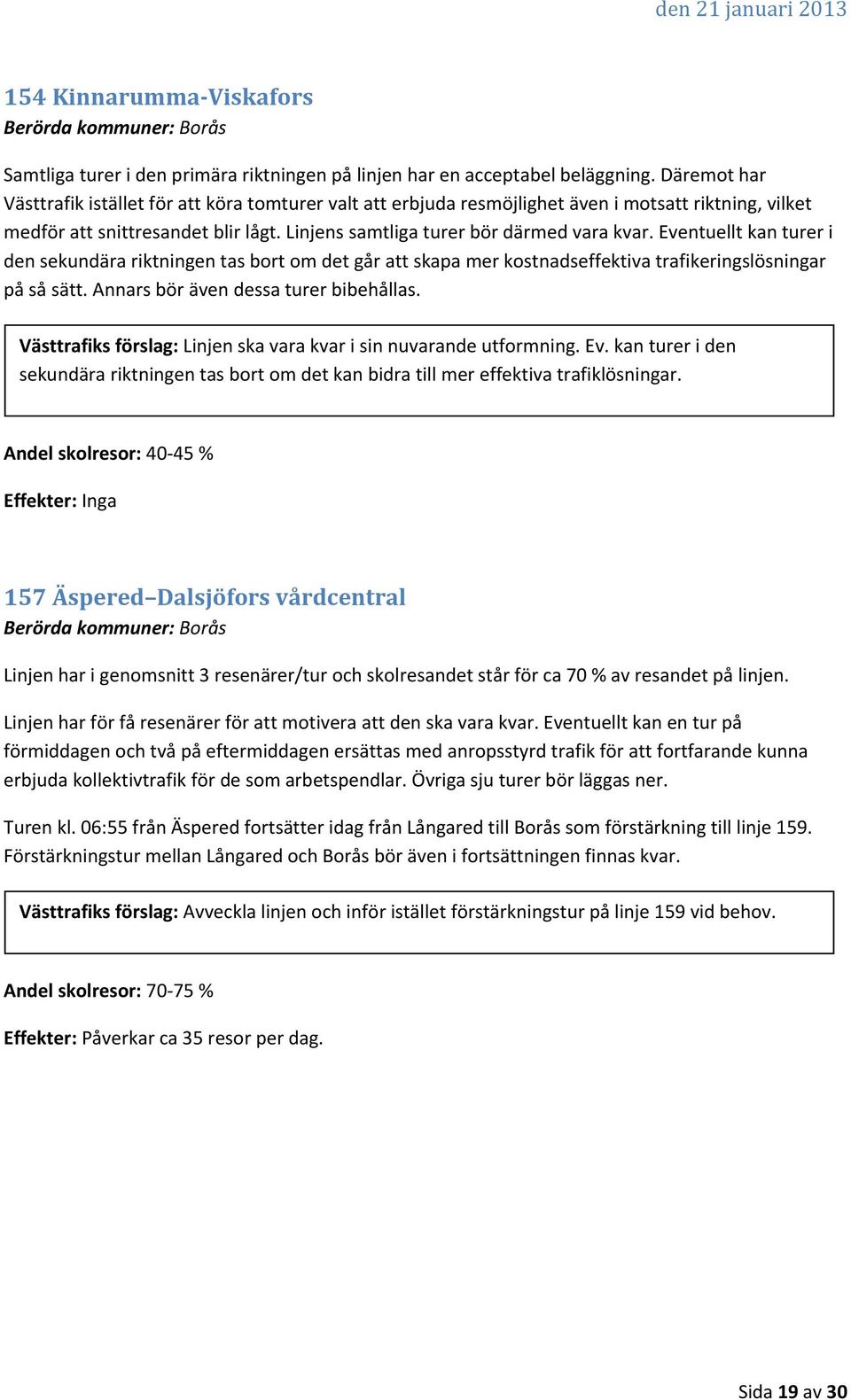 den 21 januari 2013

154 Kinnarumma-Viskafors
Berörda kommuner: Borås

Samtliga turer i den primära riktningen på linjen har en acceptabel beläggning. Däremot har Västtrafik istället för att köra tomturer valt att erbjuda resmöjlighet även i motsatt riktning, vilket medför att snittresandet blir lågt. Linjens samtliga turer bör därmed vara kvar. Eventuellt kan turer i den sekundära riktningen tas bort om det går att skapa mer kostnadseffektiva trafikeringslösningar på så sätt. Annars bör även dessa turer bibehållas.

Västtrafiks förslag: Linjen ska vara kvar i sin nuvarande utformning. Ev. kan turer i den sekundära riktningen tas bort om det kan bidra till mer effektiva trafiklösningar.

Andel skolresor: 40-45 %

Effekter: Inga

157 Äspered–Dalsjöfors vårdcentral
Berörda kommuner: Borås

Linjen har i genomsnitt 3 resenärer/tur och skolresandet står för ca 70 % av resandet på linjen.

Linjen har för få resenärer för att motivera att den ska vara kvar. Eventuellt kan en tur på förmiddagen och två på eftermiddagen ersättas med anropsstyrd trafik för att fortfarande kunna erbjuda kollektivtrafik för de som arbetspendlar. Övriga sju turer bör läggas ner.

Turen kl. 06:55 från Äspered fortsätter idag från Långared till Borås som förstärkning till linje 159. Förstärkningstur mellan Långared och Borås bör även i fortsättningen finnas kvar.

Västtrafiks förslag: Avveckla linjen och inför istället förstärkningstur på linje 159 vid behov.

Andel skolresor: 70-75 %

Effekter: Påverkar ca 35 resor per dag.

Sida 19 av 30